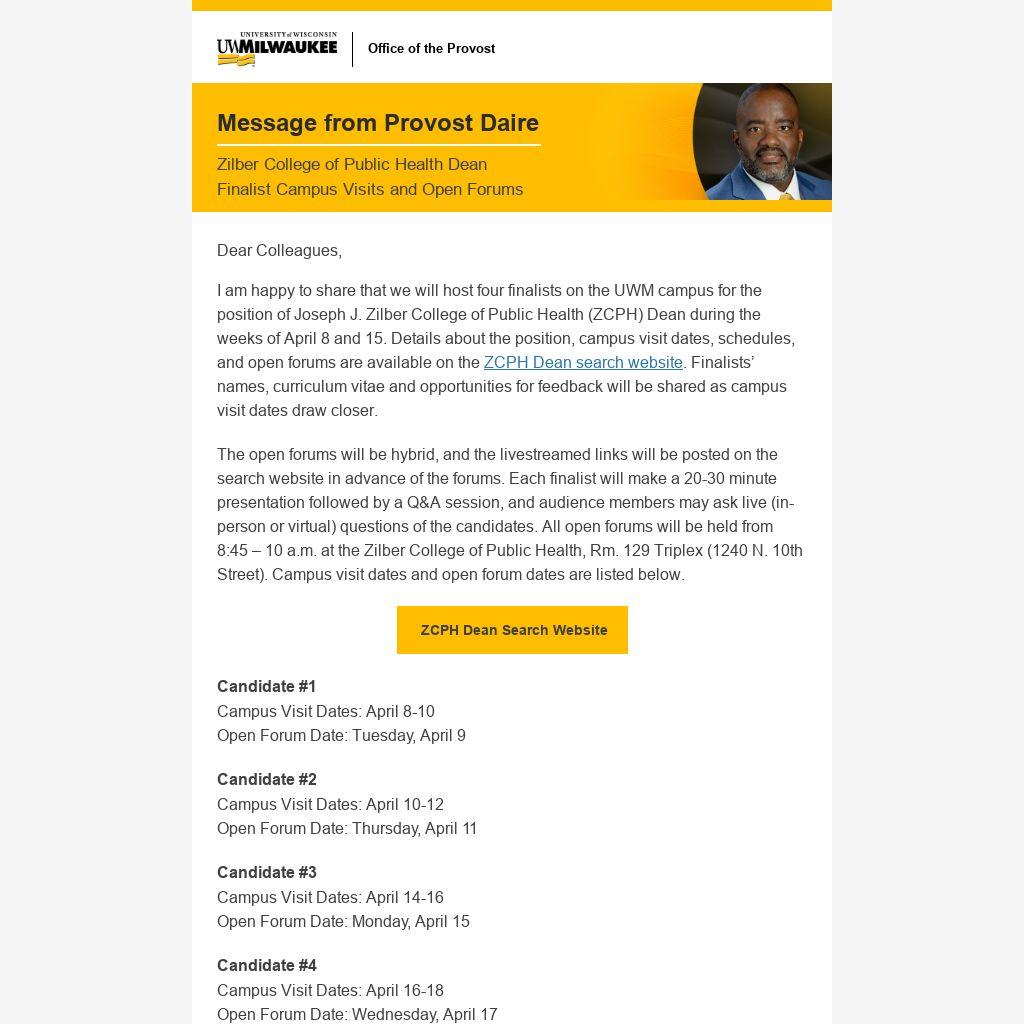 UNIVERSITY of WISCONSIN
UWMILWAUKEE

Office of the Provost

Message from Provost Daire

Zilber College of Public Health Dean
Finalist Campus Visits and Open Forums

Dear Colleagues,

I am happy to share that we will host four finalists on the UWM campus for the position of Joseph J. Zilber College of Public Health (ZCPH) Dean during the weeks of April 8 and 15. Details about the position, campus visit dates, schedules, and open forums are available on the ZCPH Dean search website. Finalists' names, curriculum vitae and opportunities for feedback will be shared as campus visit dates draw closer.

The open forums will be hybrid, and the livestreamed links will be posted on the search website in advance of the forums. Each finalist will make a 20-30 minute presentation followed by a Q&A session, and audience members may ask live (in-person or virtual) questions of the candidates. All open forums will be held from 8:45 – 10 a.m. at the Zilber College of Public Health, Rm. 129 Triplex (1240 N. 10th Street). Campus visit dates and open forum dates are listed below.

ZCPH Dean Search Website

Candidate #1
Campus Visit Dates: April 8-10
Open Forum Date: Tuesday, April 9

Candidate #2
Campus Visit Dates: April 10-12
Open Forum Date: Thursday, April 11

Candidate #3
Campus Visit Dates: April 14-16
Open Forum Date: Monday, April 15

Candidate #4
Campus Visit Dates: April 16-18
Open Forum Date: Wednesday, April 17